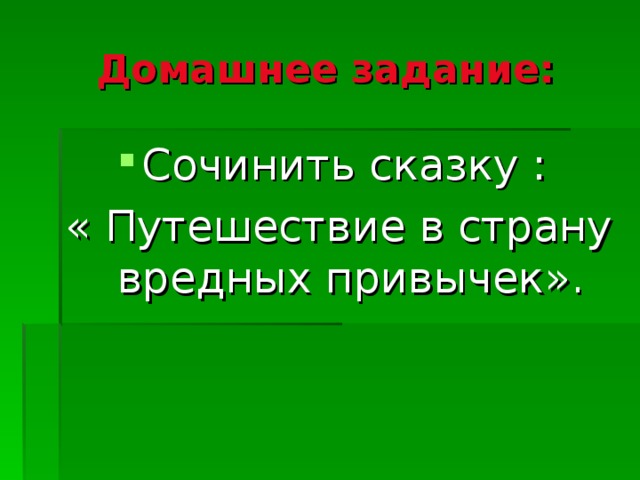 Домашнее задание:

Сочинить сказку :
« Путешествие в страну вредных привычек».